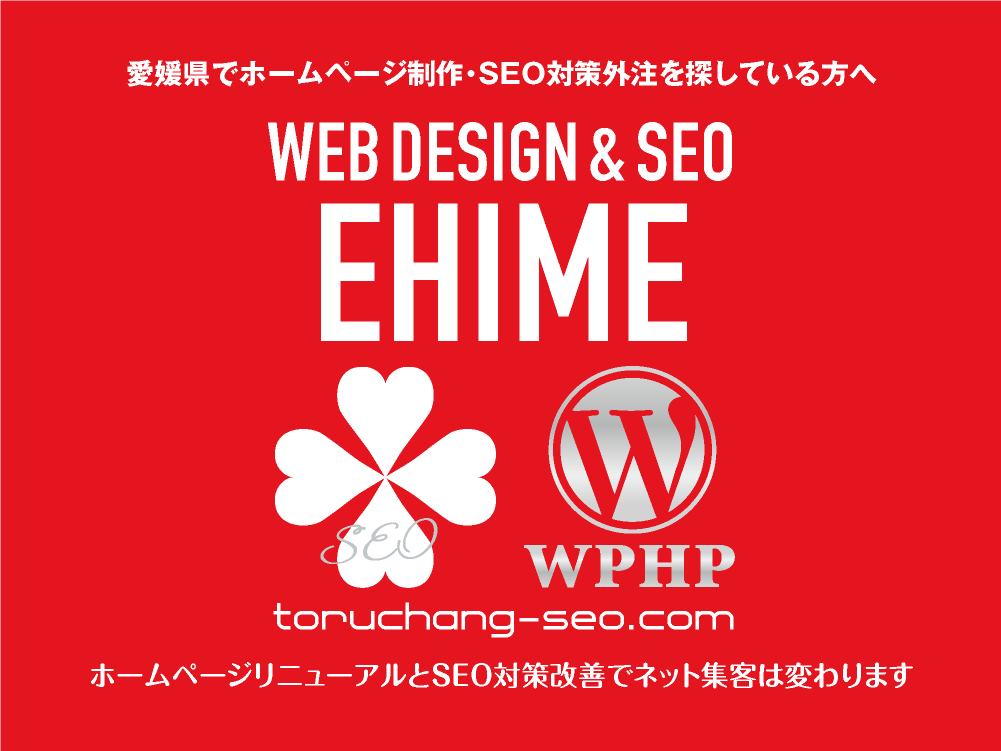 愛媛県でホームページ制作・SEO対策外注を探している方へ

WEB DESIGN & SEO
EHIME

SEO

W

WPHP

toruchang-seo.com

ホームページリニューアルとSEO対策改善でネット集客は変わります